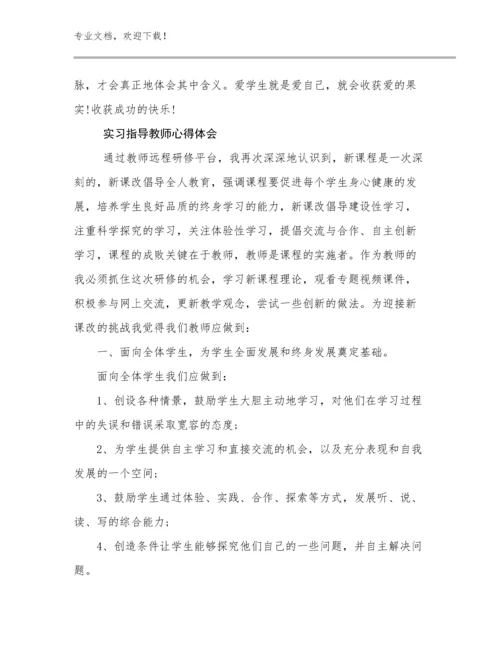 专业文档，欢迎下载！

脉，才会真正地体会其中含义。爱学生就是爱自己，就会收获爱的果实!收获成功的快乐!

实习指导教师心得体会

通过教师远程研修平台，我再次深深地认识到，新课程是一次深刻的，新课改倡导全人教育，强调课程要促进每个学生身心健康的发展，培养学生良好品质的终身学习的能力，新课改倡导建设性学习，注重科学探究的学习，关注体验性学习，提倡交流与合作、自主创新学习，课程的成败关键在于教师，教师是课程的实施者。作为教师的我必须抓住这次研修的机会，学习新课程理论，观看专题视频课件，积极参与网上交流，更新教学观念，尝试一些创新的做法。为迎接新课改的挑战我觉得我们教师应做到：

一、面向全体学生，为学生全面发展和终身发展奠定基础。

面向全体学生我们应做到：

1、创设各种情景，鼓励学生大胆主动地学习，对他们在学习过程中的失误和错误采取宽容的态度;

2、为学生提供自主学习和直接交流的机会，以及充分表现和自我发展的一个空间;

3、鼓励学生通过体验、实践、合作、探索等方式，发展听、说、读、写的综合能力;

4、创造条件让学生能够探究他们自己的一些问题，并自主解决问题。